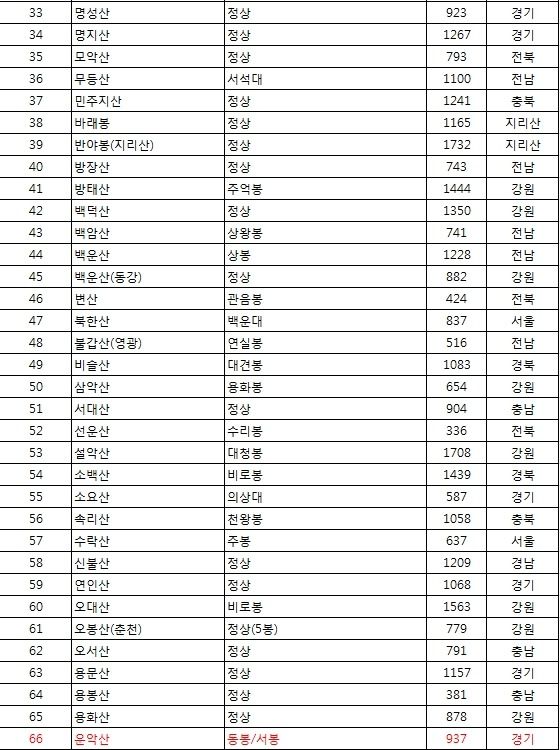 | 33 | 명성산 | 정상 | 923 | 경기 |
|---|---|---|---|---|
| 34 | 명지산 | 정상 | 1267 | 경기 |
| 35 | 모악산 | 정상 | 793 | 전북 |
| 36 | 무등산 | 서석대 | 1100 | 전남 |
| 37 | 민주지산 | 정상 | 1241 | 충북 |
| 38 | 바래봉 | 정상 | 1165 | 지리산 |
| 39 | 반야봉(지리산) | 정상 | 1732 | 지리산 |
| 40 | 방장산 | 정상 | 743 | 전남 |
| 41 | 방태산 | 주억봉 | 1444 | 강원 |
| 42 | 백덕산 | 정상 | 1350 | 강원 |
| 43 | 백암산 | 상왕봉 | 741 | 전남 |
| 44 | 백운산 | 상봉 | 1228 | 전남 |
| 45 | 백운산(동강) | 정상 | 882 | 강원 |
| 46 | 변산 | 관음봉 | 424 | 전북 |
| 47 | 북한산 | 백운대 | 837 | 서울 |
| 48 | 불갑산(영광) | 연실봉 | 516 | 전남 |
| 49 | 비슬산 | 대견봉 | 1083 | 경북 |
| 50 | 삼악산 | 용화봉 | 654 | 강원 |
| 51 | 서대산 | 정상 | 904 | 충남 |
| 52 | 선운산 | 수리봉 | 336 | 전북 |
| 53 | 설악산 | 대청봉 | 1708 | 강원 |
| 54 | 소백산 | 비로봉 | 1439 | 경북 |
| 55 | 소요산 | 의상대 | 587 | 경기 |
| 56 | 속리산 | 천왕봉 | 1058 | 충북 |
| 57 | 수락산 | 주봉 | 637 | 서울 |
| 58 | 신불산 | 정상 | 1209 | 경남 |
| 59 | 연인산 | 정상 | 1068 | 경기 |
| 60 | 오대산 | 비로봉 | 1563 | 강원 |
| 61 | 오봉산(춘천) | 정상(5봉) | 779 | 강원 |
| 62 | 오서산 | 정상 | 791 | 충남 |
| 63 | 용문산 | 정상 | 1157 | 경기 |
| 64 | 용봉산 | 정상 | 381 | 충남 |
| 65 | 용화산 | 정상 | 878 | 강원 |
| 66 | 운악산 | 동봉/서봉 | 937 | 경기 |